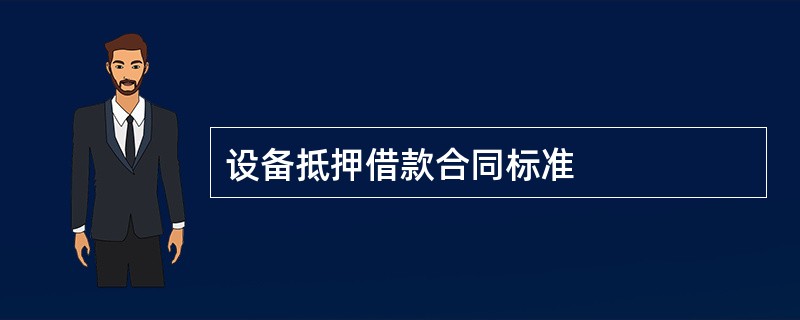 设备抵押借款合同标准